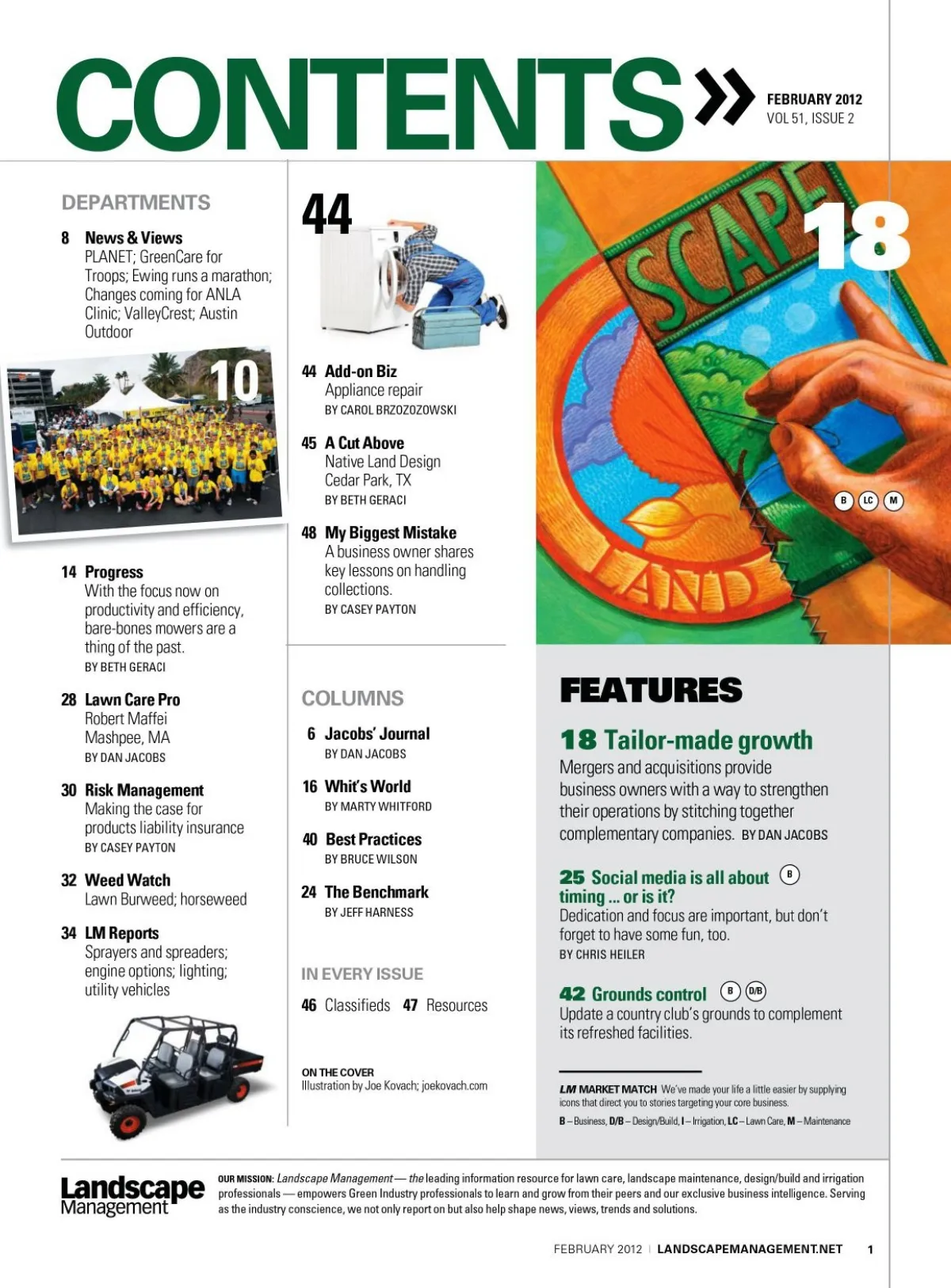 CONTENTS»

FEBRUARY 2012
VOL 51, ISSUE 2

DEPARTMENTS

8 News & Views
PLANET; GreenCare for Troops; Ewing runs a marathon; Changes coming for ANLA Clinic; ValleyCrest; Austin Outdoor

10

14 Progress
With the focus now on productivity and efficiency, bare-bones mowers are a thing of the past.
BY BETH GERACI

28 Lawn Care Pro
Robert Maffei
Mashpee, MA
BY DAN JACOBS

30 Risk Management
Making the case for products liability insurance
BY CASEY PAYTON

32 Weed Watch
Lawn Burweed; horseweed

34 LM Reports
Sprayers and spreaders; engine options; lighting; utility vehicles

44

44 Add-on Biz
Appliance repair
BY CAROL BRZOZOZOWSKI

45 A Cut Above
Native Land Design
Cedar Park, TX
BY BETH GERACI

48 My Biggest Mistake
A business owner shares key lessons on handling collections.
BY CASEY PAYTON

COLUMNS

6 Jacobs' Journal
BY DAN JACOBS

16 Whit's World
BY MARTY WHITFORD

40 Best Practices
BY BRUCE WILSON

24 The Benchmark
BY JEFF HARNESS

IN EVERY ISSUE

46 Classifieds 47 Resources

ON THE COVER
Illustration by Joe Kovach; joekovach.com

SCAPE
LAND
18
B LC M

FEATURES

18 Tailor-made growth
Mergers and acquisitions provide business owners with a way to strengthen their operations by stitching together complementary companies. BY DAN JACOBS

25 Social media is all about timing ... or is it? B
Dedication and focus are important, but don't forget to have some fun, too.
BY CHRIS HEILER

42 Grounds control B D/B
Update a country club's grounds to complement its refreshed facilities.

LM MARKET MATCH We've made your life a little easier by supplying icons that direct you to stories targeting your core business.
B – Business, D/B – Design/Build, I – Irrigation, LC – Lawn Care, M – Maintenance

Landscape Management

OUR MISSION: Landscape Management — the leading information resource for lawn care, landscape maintenance, design/build and irrigation professionals — empowers Green Industry professionals to learn and grow from their peers and our exclusive business intelligence. Serving as the industry conscience, we not only report on but also help shape news, views, trends and solutions.

FEBRUARY 2012 | LANDSCAPEMANAGEMENT.NET 1